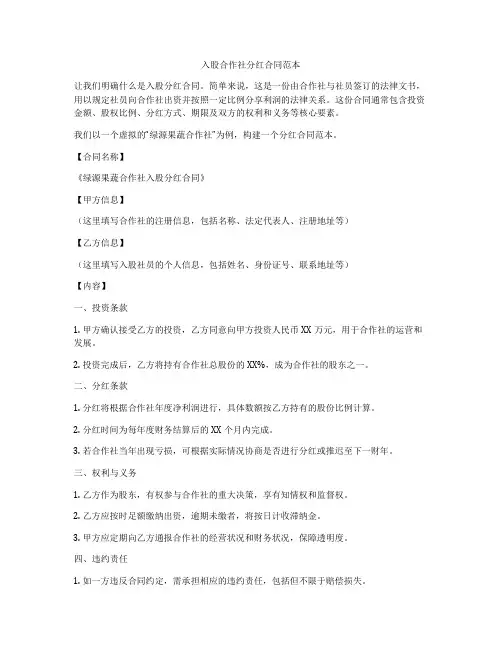 入股合作社分红合同范本

让我们明确什么是入股分红合同。简单来说，这是一份由合作社与社员签订的法律文书，用以规定社员向合作社出资并按照一定比例分享利润的法律关系。这份合同通常包含投资金额、股权比例、分红方式、期限及双方的权利和义务等核心要素。

我们以一个虚拟的“绿源果蔬合作社”为例，构建一个分红合同范本。

【合同名称】

《绿源果蔬合作社入股分红合同》

【甲方信息】

（这里填写合作社的注册信息，包括名称、法定代表人、注册地址等）

【乙方信息】

（这里填写入股社员的个人信息，包括姓名、身份证号、联系地址等）

【内容】

一、投资条款

1. 甲方确认接受乙方的投资，乙方同意向甲方投资人民币 XX 万元，用于合作社的运营和发展。

2. 投资完成后，乙方将持有合作社总股份的 XX%，成为合作社的股东之一。

二、分红条款

1. 分红将根据合作社年度净利润进行，具体数额按乙方持有的股份比例计算。

2. 分红时间为每年度财务结算后的 XX 个月内完成。

3. 若合作社当年出现亏损，可根据实际情况协商是否进行分红或推迟至下一财年。

三、权利与义务

1. 乙方作为股东，有权参与合作社的重大决策，享有知情权和监督权。

2. 乙方应按时足额缴纳出资，逾期未缴者，将按日计收滞纳金。

3. 甲方应定期向乙方通报合作社的经营状况和财务状况，保障透明度。

四、违约责任

1. 如一方违反合同约定，需承担相应的违约责任，包括但不限于赔偿损失。